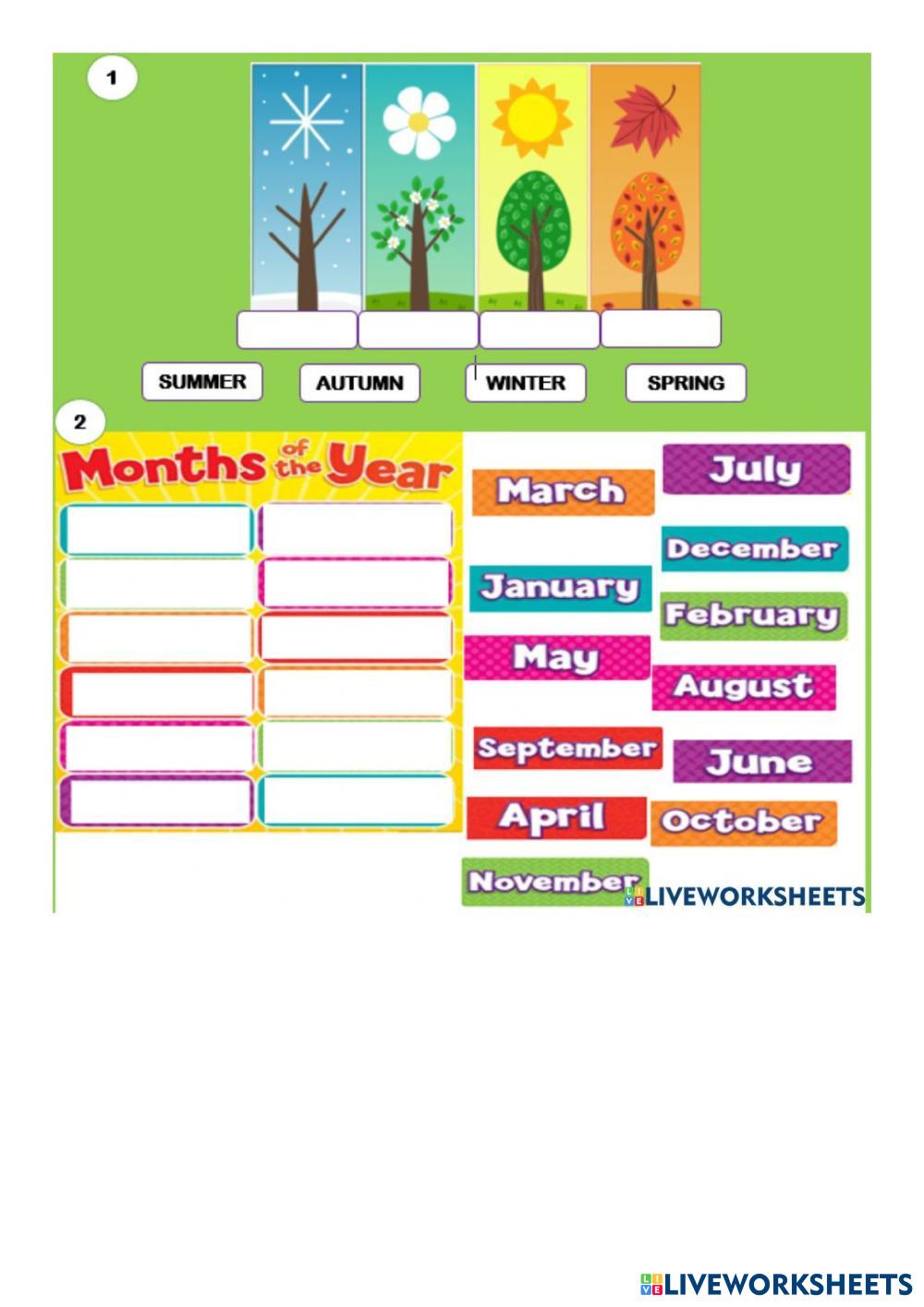 1

SUMMER AUTUMN WINTER SPRING

2

Months of the Year

March

July

December

January

February

May

August

September

June

April

October

November

LIVEWORKSHEETS